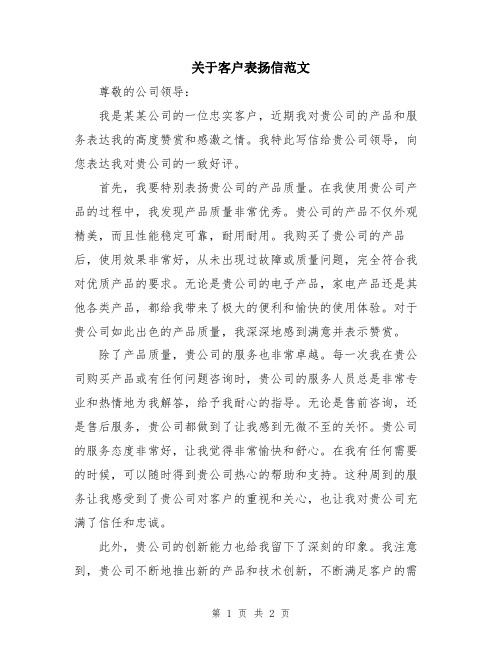 关于客户表扬信范文

尊敬的公司领导：

我是某某公司的一位忠实客户，近期我对贵公司的产品和服务表达我的高度赞赏和感激之情。我特此写信给贵公司领导，向您表达我对贵公司的一致好评。

首先，我要特别表扬贵公司的产品质量。在我使用贵公司产品的过程中，我发现产品质量非常优秀。贵公司的产品不仅外观精美，而且性能稳定可靠，耐用耐用。我购买了贵公司的产品后，使用效果非常好，从未出现过故障或质量问题，完全符合我对优质产品的要求。无论是贵公司的电子产品，家电产品还是其他各类产品，都给我带来了极大的便利和愉快的使用体验。对于贵公司如此出色的产品质量，我深深地感到满意并表示赞赏。

除了产品质量，贵公司的服务也非常卓越。每一次我在贵公司购买产品或有任何问题咨询时，贵公司的服务人员总是非常专业和热情地为我解答，给予我耐心的指导。无论是售前咨询，还是售后服务，贵公司都做到了让我感到无微不至的关怀。贵公司的服务态度非常好，让我觉得非常愉快和舒心。在我有任何需要的时候，可以随时得到贵公司热心的帮助和支持。这种周到的服务让我感受到了贵公司对客户的重视和关心，也让我对贵公司充满了信任和忠诚。

此外，贵公司的创新能力也给我留下了深刻的印象。我注意到，贵公司不断地推出新的产品和技术创新，不断满足客户的需

第 1 页 共 2 页